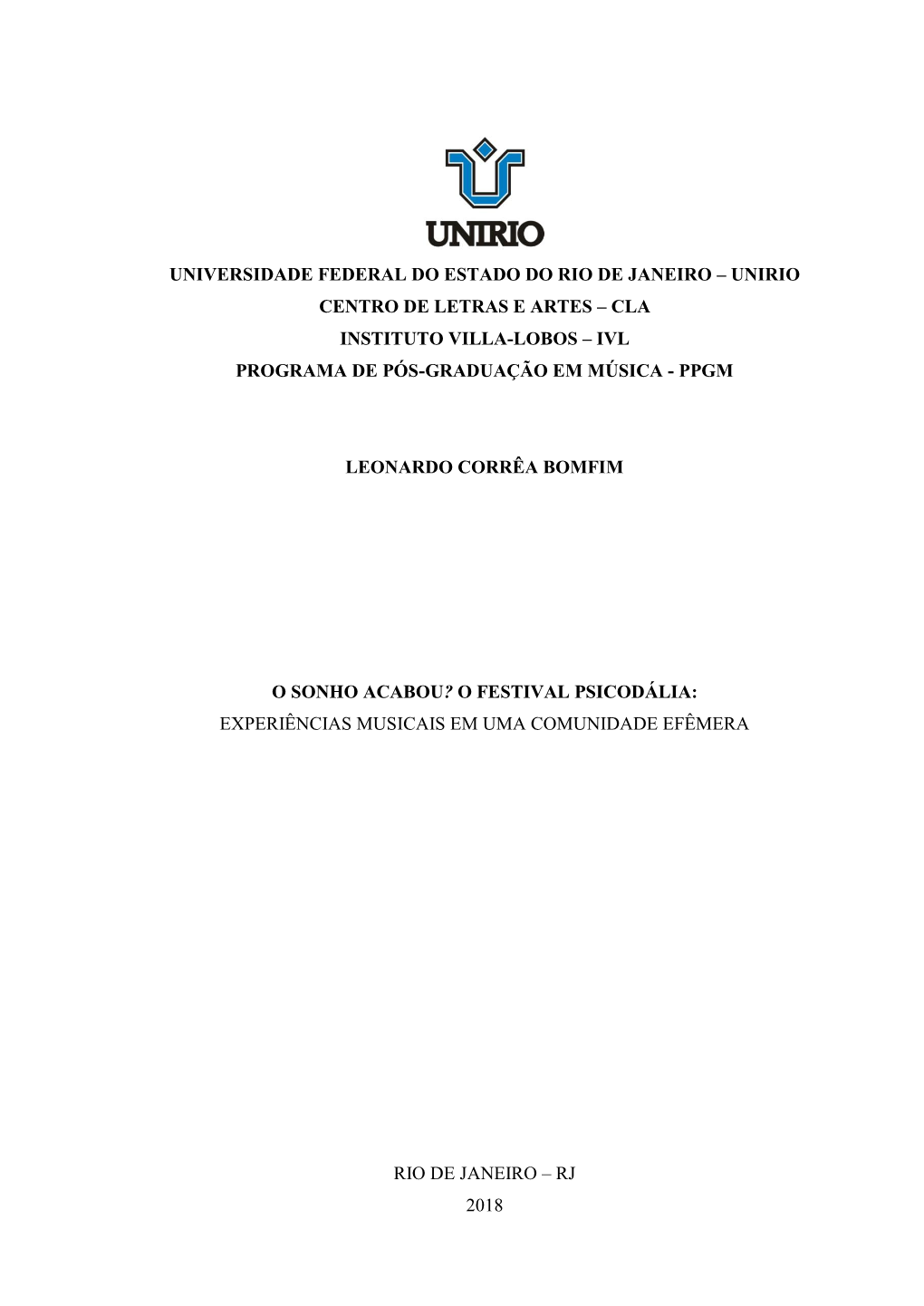 UNIRIO

UNIVERSIDADE FEDERAL DO ESTADO DO RIO DE JANEIRO – UNIRIO
CENTRO DE LETRAS E ARTES – CLA
INSTITUTO VILLA-LOBOS – IVL
PROGRAMA DE PÓS-GRADUAÇÃO EM MÚSICA - PPGM

LEONARDO CORRÊA BOMFIM

O SONHO ACABOU? O FESTIVAL PSICODÁLIA:
EXPERIÊNCIAS MUSICAIS EM UMA COMUNIDADE EFÊMERA

RIO DE JANEIRO – RJ
2018